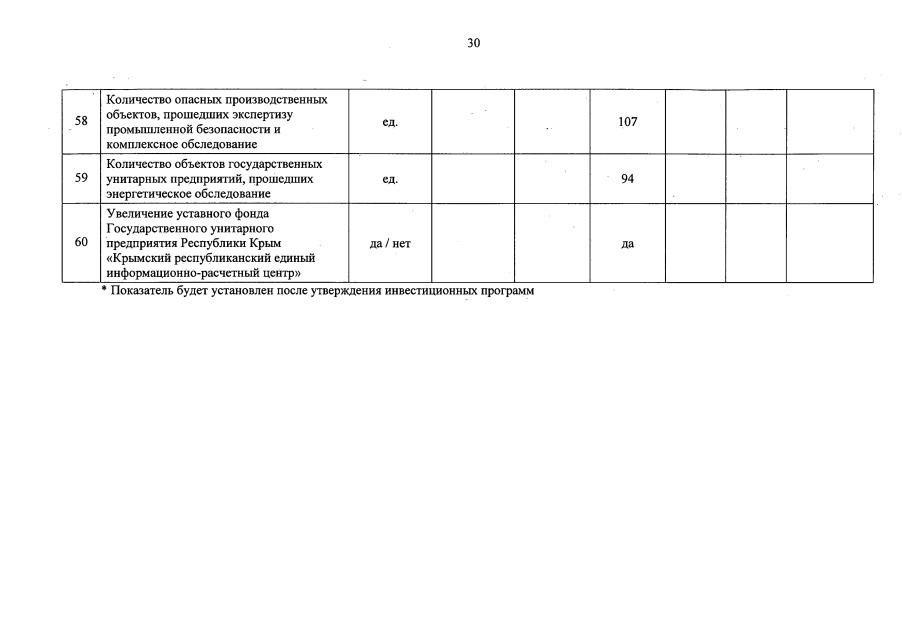 30

| | | | | | | | | |
|---|---|---|---|---|---|---|---|---|
| 58 | Количество опасных производственных объектов, прошедших экспертизу промышленной безопасности и комплексное обследование | ед. | | | 107 | | | |
| 59 | Количество объектов государственных унитарных предприятий, прошедших энергетическое обследование | ед. | | | 94 | | | |
| 60 | Увеличение уставного фонда Государственного унитарного предприятия Республики Крым «Крымский республиканский единый информационно-расчетный центр» | да / нет | | | да | | | |

* Показатель будет установлен после утверждения инвестиционных программ